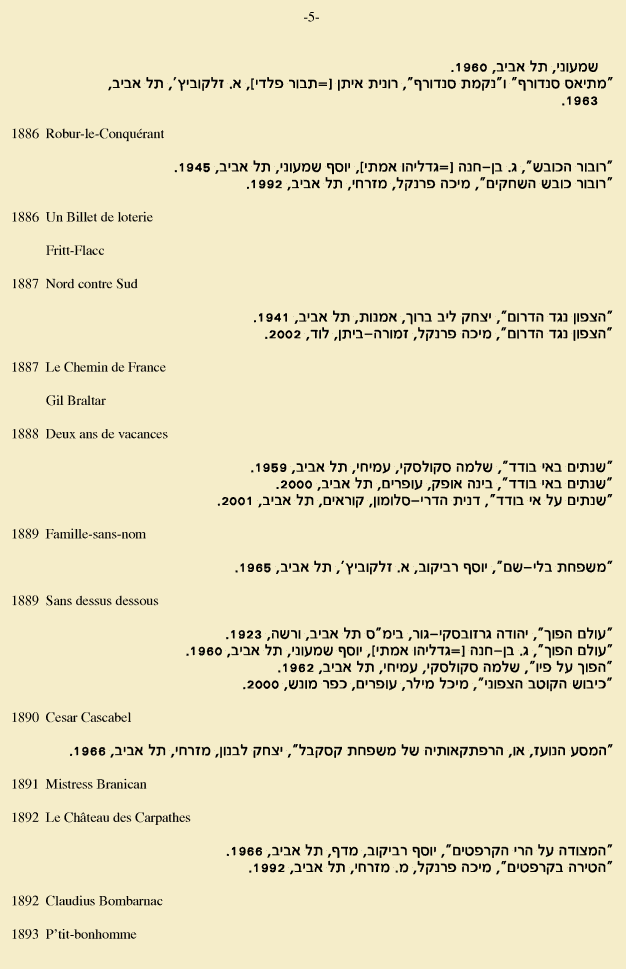 -5-

שמעוני, תל אביב, 1960.
"מתיאס סנדורף" ו"נקמת סנדורף", רונית איתן [=תבור פלדי], א. זלקוביץ', תל אביב, 1963.

1886 Robur-le-Conquérant

"רובור הכובש", ג. בן-חנה [=גדליהו אמתי], יוסף שמעוני, תל אביב, 1945.
"רובור כובש השחקים", מיכה פרנקל, מזרחי, תל אביב, 1992.

1886 Un Billet de loterie

Fritt-Flacc

1887 Nord contre Sud

"הצפון נגד הדרום", יצחק ליב ברוך, אמנות, תל אביב, 1941.
"הצפון נגד הדרום", מיכה פרנקל, זמורה-ביתן, לוד, 2002.

1887 Le Chemin de France

Gil Braltar

1888 Deux ans de vacances

"שנתים באי בודד", שלמה סקולסקי, עמיחי, תל אביב, 1959.
"שנתים באי בודד", בינה אופק, עופרים, תל אביב, 2000.
"שנתים על אי בודד", דנית הדרי-סלומון, קוראים, תל אביב, 2001.

1889 Famille-sans-nom

"משפחת בלי-שם", יוסף רביקוב, א. זלקוביץ', תל אביב, 1965.

1889 Sans dessus dessous

"עולם הפוך", יהודה גרזובסקי-גור, בימ"ס תל אביב, ורשה, 1923.
"עולם הפוך", ג. בן-חנה [=גדליהו אמתי], יוסף שמעוני, תל אביב, 1960.
"הפוך על פיו", שלמה סקולסקי, עמיחי, תל אביב, 1962.
"כיבוש הקוטב הצפוני", מיכל מילר, עופרים, כפר מונש, 2000.

1890 Cesar Cascabel

"המסע הנועז, או, הרפתקאותיה של משפחת קסקבל", יצחק לבנון, מזרחי, תל אביב, 1966.

1891 Mistress Branican

1892 Le Château des Carpathes

"המצודה על הרי הקרפטים", יוסף רביקוב, מדף, תל אביב, 1966.
"הטירה בקרפטים", מיכה פרנקל, מ. מזרחי, תל אביב, 1992.

1892 Claudius Bombarnac

1893 P'tit-bonhomme